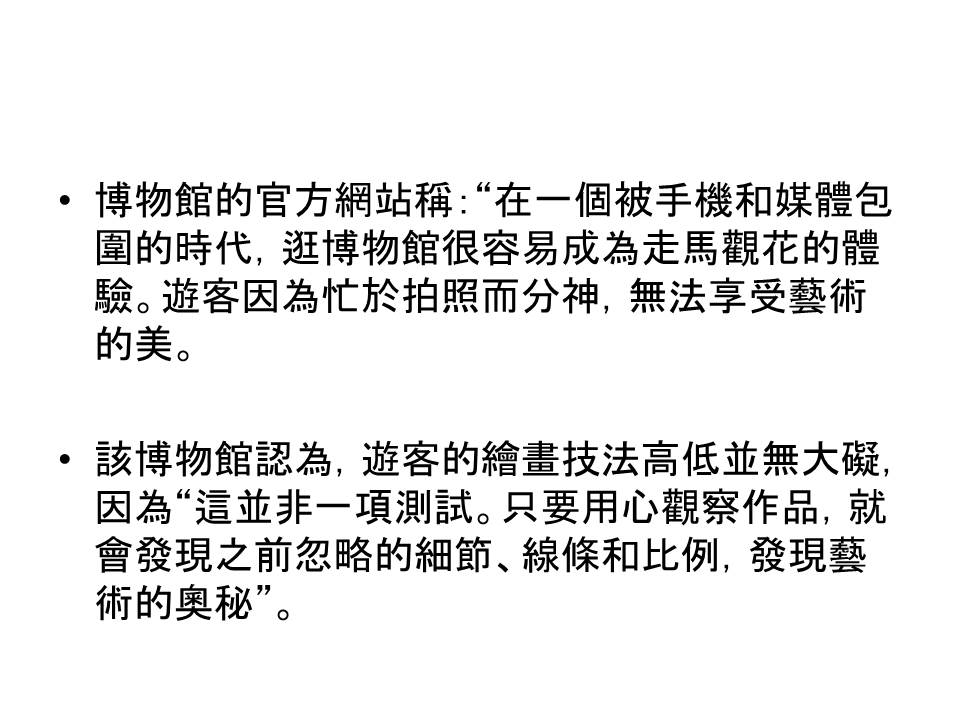 • 博物館的官方網站稱:“在一個被手機和媒體包圍的時代,逛博物館很容易成為走馬觀花的體驗。遊客因為忙於拍照而分神,無法享受藝術的美。

• 該博物館認為,遊客的繪畫技法高低並無大礙,因為“這並非一項測試。只要用心觀察作品,就會發現之前忽略的細節、線條和比例,發現藝術的奧秘”。